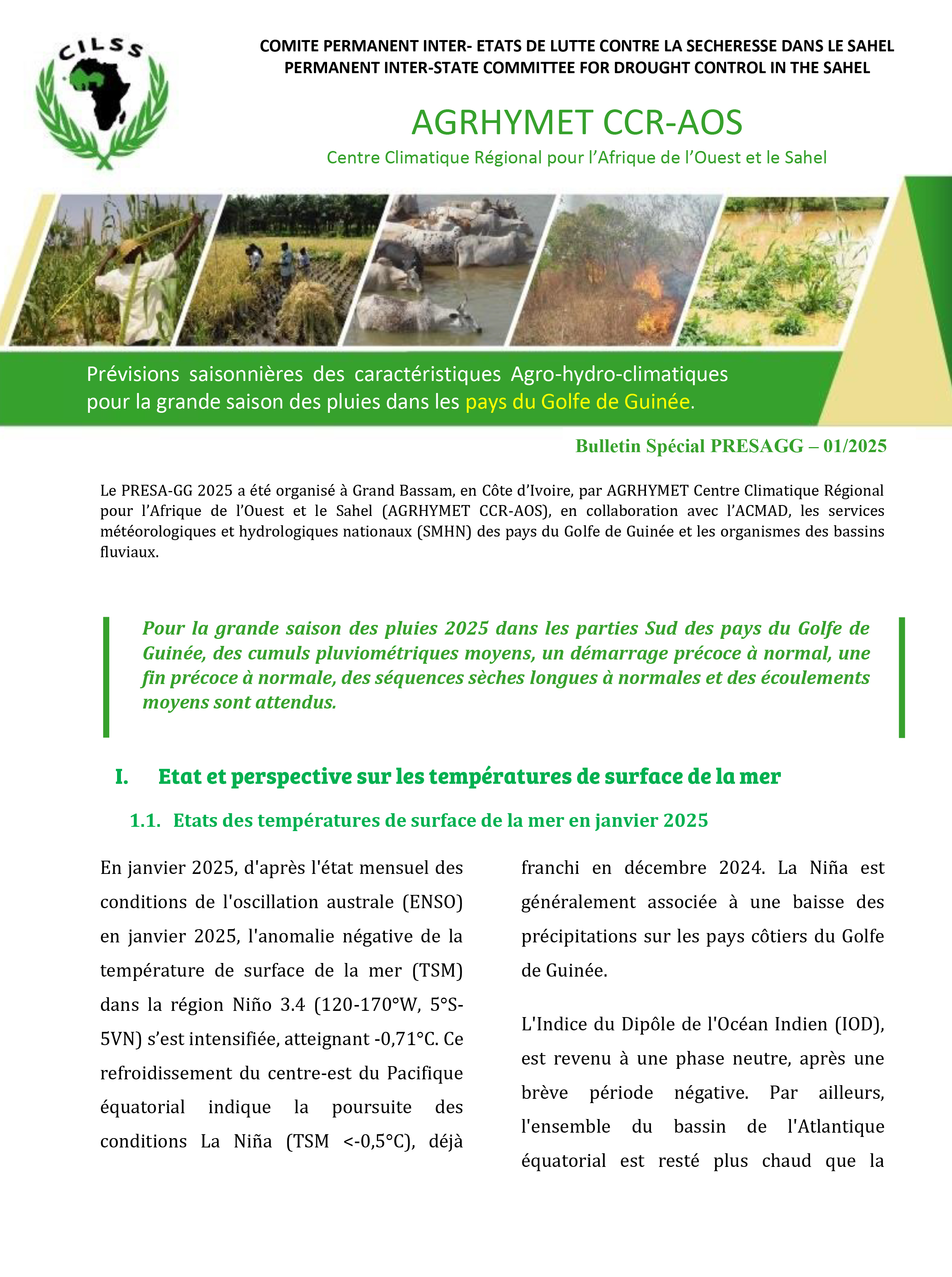 CILSS

COMITE PERMANENT INTER- ETATS DE LUTTE CONTRE LA SECHERESSE DANS LE SAHEL
PERMANENT INTER-STATE COMMITTEE FOR DROUGHT CONTROL IN THE SAHEL

AGRHYMET CCR-AOS

Centre Climatique Régional pour l'Afrique de l'Ouest et le Sahel

Prévisions saisonnières des caractéristiques Agro-hydro-climatiques pour la grande saison des pluies dans les pays du Golfe de Guinée.

Bulletin Spécial PRESAGG – 01/2025

Le PRESA-GG 2025 a été organisé à Grand Bassam, en Côte d'Ivoire, par AGRHYMET Centre Climatique Régional pour l'Afrique de l'Ouest et le Sahel (AGRHYMET CCR-AOS), en collaboration avec l'ACMAD, les services météorologiques et hydrologiques nationaux (SMHN) des pays du Golfe de Guinée et les organismes des bassins fluviaux.

Pour la grande saison des pluies 2025 dans les parties Sud des pays du Golfe de Guinée, des cumuls pluviométriques moyens, un démarrage précoce à normal, une fin précoce à normale, des séquences sèches longues à normales et des écoulements moyens sont attendus.

I. Etat et perspective sur les températures de surface de la mer

1.1. Etats des températures de surface de la mer en janvier 2025

En janvier 2025, d'après l'état mensuel des conditions de l'oscillation australe (ENSO) en janvier 2025, l'anomalie négative de la température de surface de la mer (TSM) dans la région Niño 3.4 (120-170°W, 5°S-5VN) s'est intensifiée, atteignant -0,71°C. Ce refroidissement du centre-est du Pacifique équatorial indique la poursuite des conditions La Niña (TSM <-0,5°C), déjà franchi en décembre 2024. La Niña est généralement associée à une baisse des précipitations sur les pays côtiers du Golfe de Guinée.

L'Indice du Dipôle de l'Océan Indien (IOD), est revenu à une phase neutre, après une brève période négative. Par ailleurs, l'ensemble du bassin de l'Atlantique équatorial est resté plus chaud que la